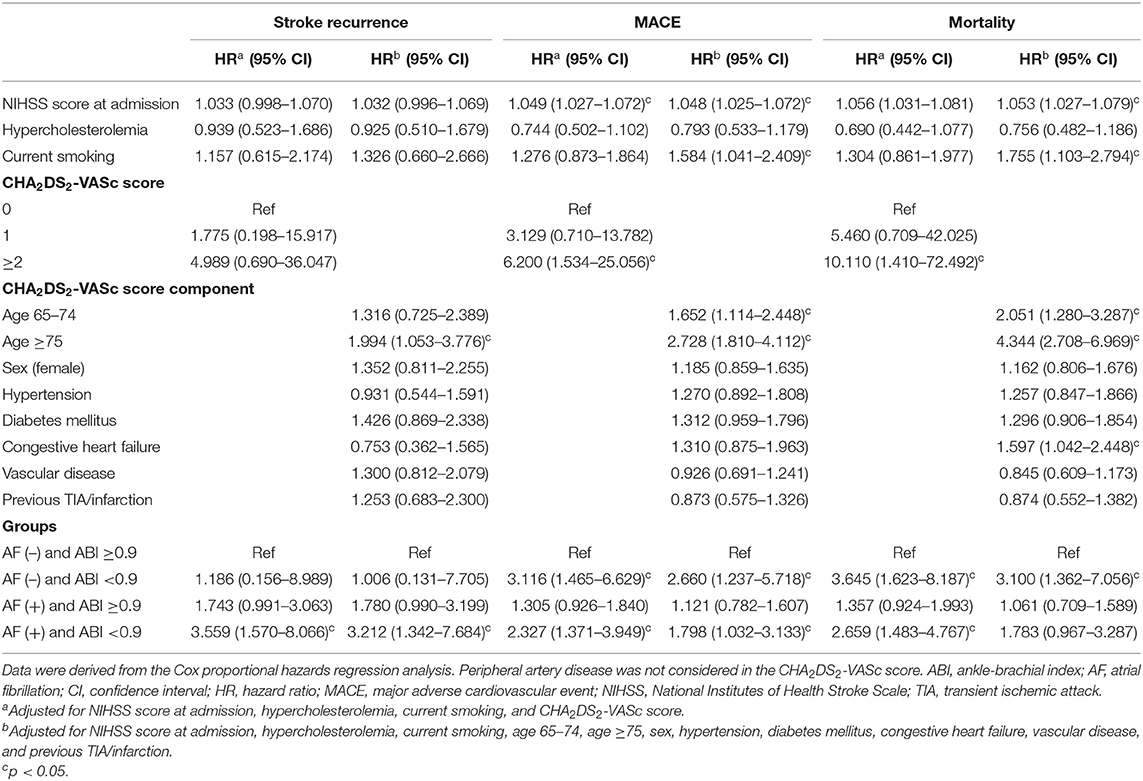 |  | Stroke recurrence |  | MACE |  | Mortality |  |
|---|---|---|---|---|---|---|
|  | HR$^a$ (95% CI) | HR$^b$ (95% CI) | HR$^a$ (95% CI) | HR$^b$ (95% CI) | HR$^a$ (95% CI) | HR$^b$ (95% CI) |
| NIHSS score at admission | 1.033 (0.998–1.070) | 1.032 (0.996–1.069) | 1.049 (1.027–1.072)$^c$ | 1.048 (1.025–1.072)$^c$ | 1.056 (1.031–1.081) | 1.053 (1.027–1.079)$^c$ |
| Hypercholesterolemia | 0.939 (0.523–1.686) | 0.925 (0.510–1.679) | 0.744 (0.502–1.102) | 0.793 (0.533–1.179) | 0.690 (0.442–1.077) | 0.756 (0.482–1.186) |
| Current smoking | 1.157 (0.615–2.174) | 1.326 (0.660–2.666) | 1.276 (0.873–1.864) | 1.584 (1.041–2.409)$^c$ | 1.304 (0.861–1.977) | 1.755 (1.103–2.794)$^c$ |
| **$CHA_2DS_2$-VASc score** |  |  |  |  |  |  |
| 0 | Ref |  | Ref |  | Ref |  |
| 1 | 1.775 (0.198–15.917) |  | 3.129 (0.710–13.782) |  | 5.460 (0.709–42.025) |  |
| ≥2 | 4.989 (0.690–36.047) |  | 6.200 (1.534–25.056)$^c$ |  | 10.110 (1.410–72.492)$^c$ |  |
| **$CHA_2DS_2$-VASc score component** |  |  |  |  |  |  |
| Age 65–74 |  | 1.316 (0.725–2.389) |  | 1.652 (1.114–2.448)$^c$ |  | 2.051 (1.280–3.287)$^c$ |
| Age ≥75 |  | 1.994 (1.053–3.776)$^c$ |  | 2.728 (1.810–4.112)$^c$ |  | 4.344 (2.708–6.969)$^c$ |
| Sex (female) |  | 1.352 (0.811–2.255) |  | 1.185 (0.859–1.635) |  | 1.162 (0.806–1.676) |
| Hypertension |  | 0.931 (0.544–1.591) |  | 1.270 (0.892–1.808) |  | 1.257 (0.847–1.866) |
| Diabetes mellitus |  | 1.426 (0.869–2.338) |  | 1.312 (0.959–1.796) |  | 1.296 (0.906–1.854) |
| Congestive heart failure |  | 0.753 (0.362–1.565) |  | 1.310 (0.875–1.963) |  | 1.597 (1.042–2.448)$^c$ |
| Vascular disease |  | 1.300 (0.812–2.079) |  | 0.926 (0.691–1.241) |  | 0.845 (0.609–1.173) |
| Previous TIA/infarction |  | 1.253 (0.683–2.300) |  | 0.873 (0.575–1.326) |  | 0.874 (0.552–1.382) |
| **Groups** |  |  |  |  |  |  |
| AF (–) and ABI ≥0.9 | Ref | Ref | Ref | Ref | Ref | Ref |
| AF (–) and ABI <0.9 | 1.186 (0.156–8.989) | 1.006 (0.131–7.705) | 3.116 (1.465–6.629)$^c$ | 2.660 (1.237–5.718)$^c$ | 3.645 (1.623–8.187)$^c$ | 3.100 (1.362–7.056)$^c$ |
| AF (+) and ABI ≥0.9 | 1.743 (0.991–3.063) | 1.780 (0.990–3.199) | 1.305 (0.926–1.840) | 1.121 (0.782–1.607) | 1.357 (0.924–1.993) | 1.061 (0.709–1.589) |
| AF (+) and ABI <0.9 | 3.559 (1.570–8.066)$^c$ | 3.212 (1.342–7.684)$^c$ | 2.327 (1.371–3.949)$^c$ | 1.798 (1.032–3.133)$^c$ | 2.659 (1.483–4.767)$^c$ | 1.783 (0.967–3.287) |

Data were derived from the Cox proportional hazards regression analysis. Peripheral artery disease was not considered in the $CHA_2DS_2$-VASc score. ABI, ankle-brachial index; AF, atrial fibrillation; CI, confidence interval; HR, hazard ratio; MACE, major adverse cardiovascular event; NIHSS, National Institutes of Health Stroke Scale; TIA, transient ischemic attack.
$^a$Adjusted for NIHSS score at admission, hypercholesterolemia, current smoking, and $CHA_2DS_2$-VASc score.
$^b$Adjusted for NIHSS score at admission, hypercholesterolemia, current smoking, age 65–74, age ≥75, sex, hypertension, diabetes mellitus, congestive heart failure, vascular disease, and previous TIA/infarction.
$^c$p < 0.05.